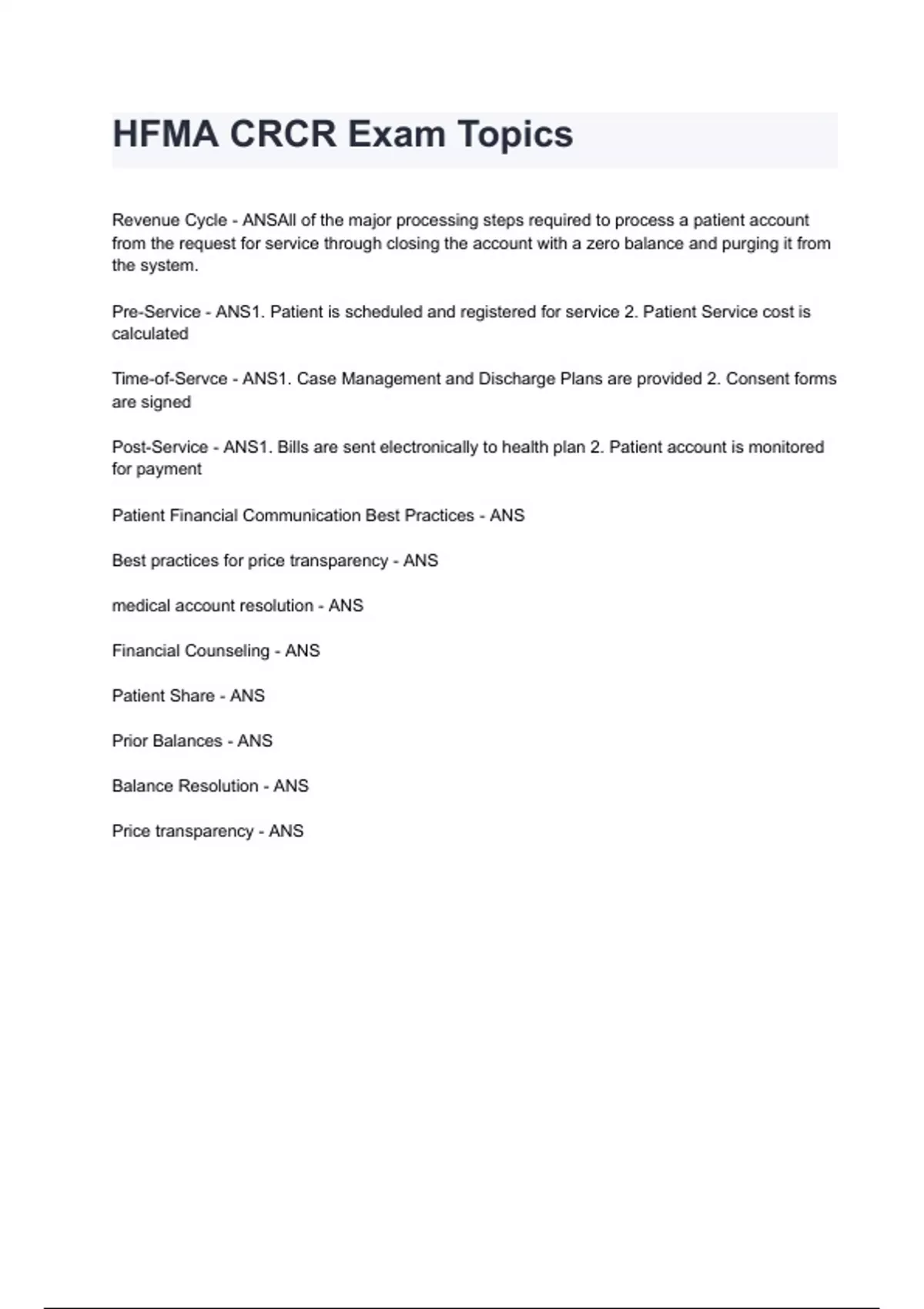 HFMA CRCR Exam Topics

Revenue Cycle - ANSAll of the major processing steps required to process a patient account from the request for service through closing the account with a zero balance and purging it from the system.

Pre-Service - ANS1. Patient is scheduled and registered for service 2. Patient Service cost is calculated

Time-of-Servce - ANS1. Case Management and Discharge Plans are provided 2. Consent forms are signed

Post-Service - ANS1. Bills are sent electronically to health plan 2. Patient account is monitored for payment

Patient Financial Communication Best Practices - ANS

Best practices for price transparency - ANS

medical account resolution - ANS

Financial Counseling - ANS

Patient Share - ANS

Prior Balances - ANS

Balance Resolution - ANS

Price transparency - ANS